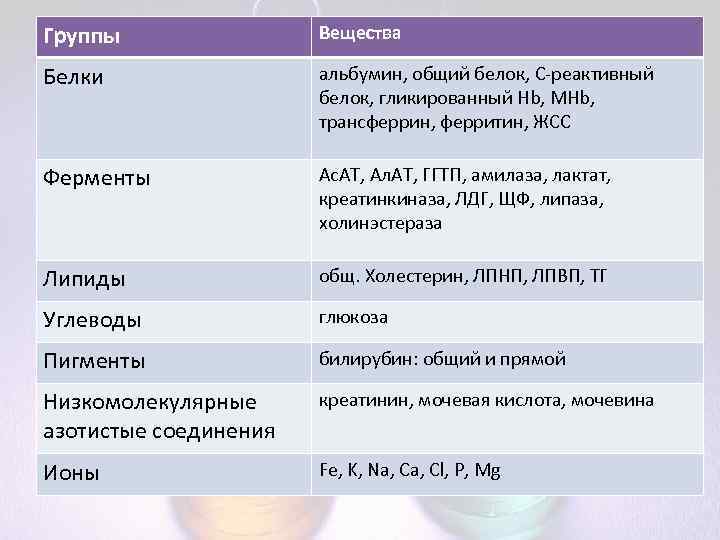 | Группы | Вещества |
|---|---|
| Белки | альбумин, общий белок, С-реактивный белок, гликированный Hb, MHb, трансферрин, ферритин, ЖСС |
| Ферменты | АсАТ, АлАТ, ГГТП, амилаза, лактат, креатинкиназа, ЛДГ, ЩФ, липаза, холинэстераза |
| Липиды | общ. Холестерин, ЛПНП, ЛПВП, ТГ |
| Углеводы | глюкоза |
| Пигменты | билирубин: общий и прямой |
| Низкомолекулярные азотистые соединения | креатинин, мочевая кислота, мочевина |
| Ионы | Fe, K, Na, Ca, Cl, P, Mg |